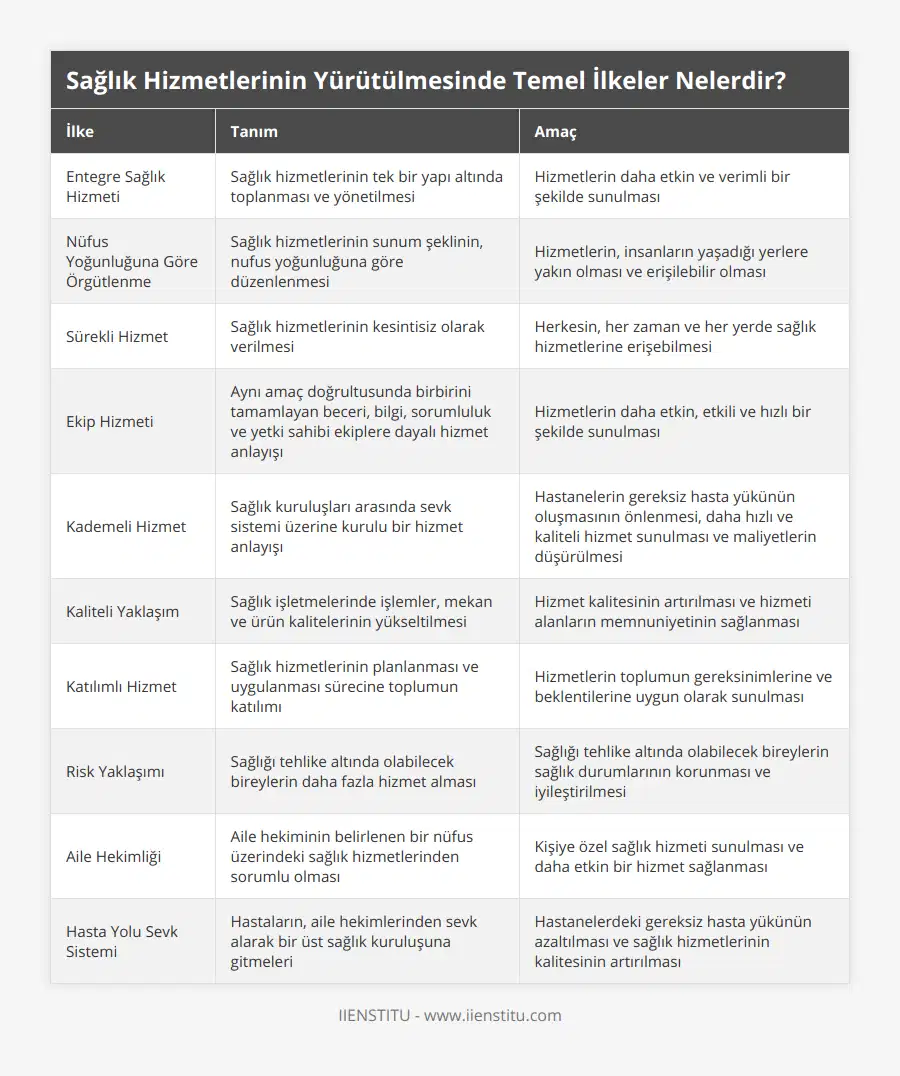 Sağlık Hizmetlerinin Yürütülmesinde Temel İlkeler Nelerdir?

| İlke | Tanım | Amaç |
|---|---|---|
| Entegre Sağlık Hizmeti | Sağlık hizmetlerinin tek bir yapı altında toplanması ve yönetilmesi | Hizmetlerin daha etkin ve verimli bir şekilde sunulması |
| Nüfus Yoğunluğuna Göre Örgütlenme | Sağlık hizmetlerinin sunum şeklinin, nufus yoğunluğuna göre düzenlenmesi | Hizmetlerin, insanların yaşadığı yerlere yakın olması ve erişilebilir olması |
| Sürekli Hizmet | Sağlık hizmetlerinin kesintisiz olarak verilmesi | Herkesin, her zaman ve her yerde sağlık hizmetlerine erişebilmesi |
| Ekip Hizmeti | Aynı amaç doğrultusunda birbirini tamamlayan beceri, bilgi, sorumluluk ve yetki sahibi ekiplere dayalı hizmet anlayışı | Hizmetlerin daha etkin, etkili ve hızlı bir şekilde sunulması |
| Kademeli Hizmet | Sağlık kuruluşları arasında sevk sistemi üzerine kurulu bir hizmet anlayışı | Hastanelerin gereksiz hasta yükünün oluşmasının önlenmesi, daha hızlı ve kaliteli hizmet sunulması ve maliyetlerin düşürülmesi |
| Kaliteli Yaklaşım | Sağlık işletmelerinde işlemler, mekan ve ürün kalitelerinin yükseltilmesi | Hizmet kalitesinin artırılması ve hizmeti alanların memnuniyetinin sağlanması |
| Katılımlı Hizmet | Sağlık hizmetlerinin planlanması ve uygulanması sürecine toplumun katılımı | Hizmetlerin toplumun gereksinimlerine ve beklentilerine uygun olarak sunulması |
| Risk Yaklaşımı | Sağlığı tehlike altında olabilecek bireylerin daha fazla hizmet alması | Sağlığı tehlike altında olabilecek bireylerin sağlık durumlarının korunması ve iyileştirilmesi |
| Aile Hekimliği | Aile hekiminin belirlenen bir nüfus üzerindeki sağlık hizmetlerinden sorumlu olması | Kişiye özel sağlık hizmeti sunulması ve daha etkin bir hizmet sağlanması |
| Hasta Yolu Sevk Sistemi | Hastaların, aile hekimlerinden sevk alarak bir üst sağlık kuruluşuna gitmeleri | Hastanelerdeki gereksiz hasta yükünün azaltılması ve sağlık hizmetlerinin kalitesinin artırılması |

IIENSTITU - www.iienstitu.com